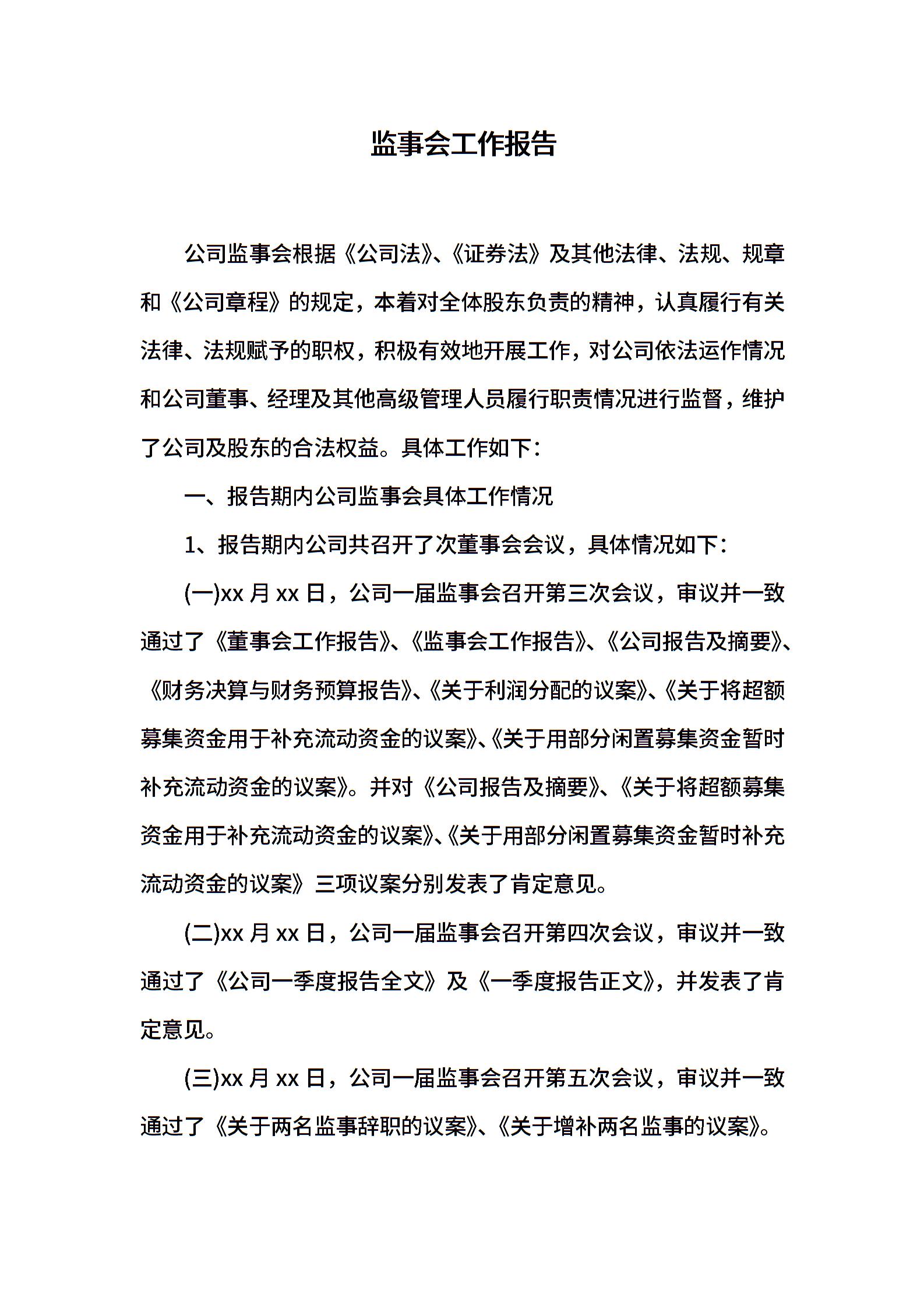 监事会工作报告

公司监事会根据《公司法》、《证券法》及其他法律、法规、规章和《公司章程》的规定，本着对全体股东负责的精神，认真履行有关法律、法规赋予的职权，积极有效地开展工作，对公司依法运作情况和公司董事、经理及其他高级管理人员履行职责情况进行监督，维护了公司及股东的合法权益。具体工作如下：

一、报告期内公司监事会具体工作情况

1、报告期内公司共召开了次董事会会议，具体情况如下：

(一)xx 月 xx 日，公司一届监事会召开第三次会议，审议并一致通过了《董事会工作报告》、《监事会工作报告》、《公司报告及摘要》、《财务决算与财务预算报告》、《关于利润分配的议案》、《关于将超额募集资金用于补充流动资金的议案》、《关于用部分闲置募集资金暂时补充流动资金的议案》。并对《公司报告及摘要》、《关于将超额募集资金用于补充流动资金的议案》、《关于用部分闲置募集资金暂时补充流动资金的议案》三项议案分别发表了肯定意见。

(二)xx 月 xx 日，公司一届监事会召开第四次会议，审议并一致通过了《公司一季度报告全文》及《一季度报告正文》，并发表了肯定意见。

(三)xx 月 xx 日，公司一届监事会召开第五次会议，审议并一致通过了《关于两名监事辞职的议案》、《关于增补两名监事的议案》。